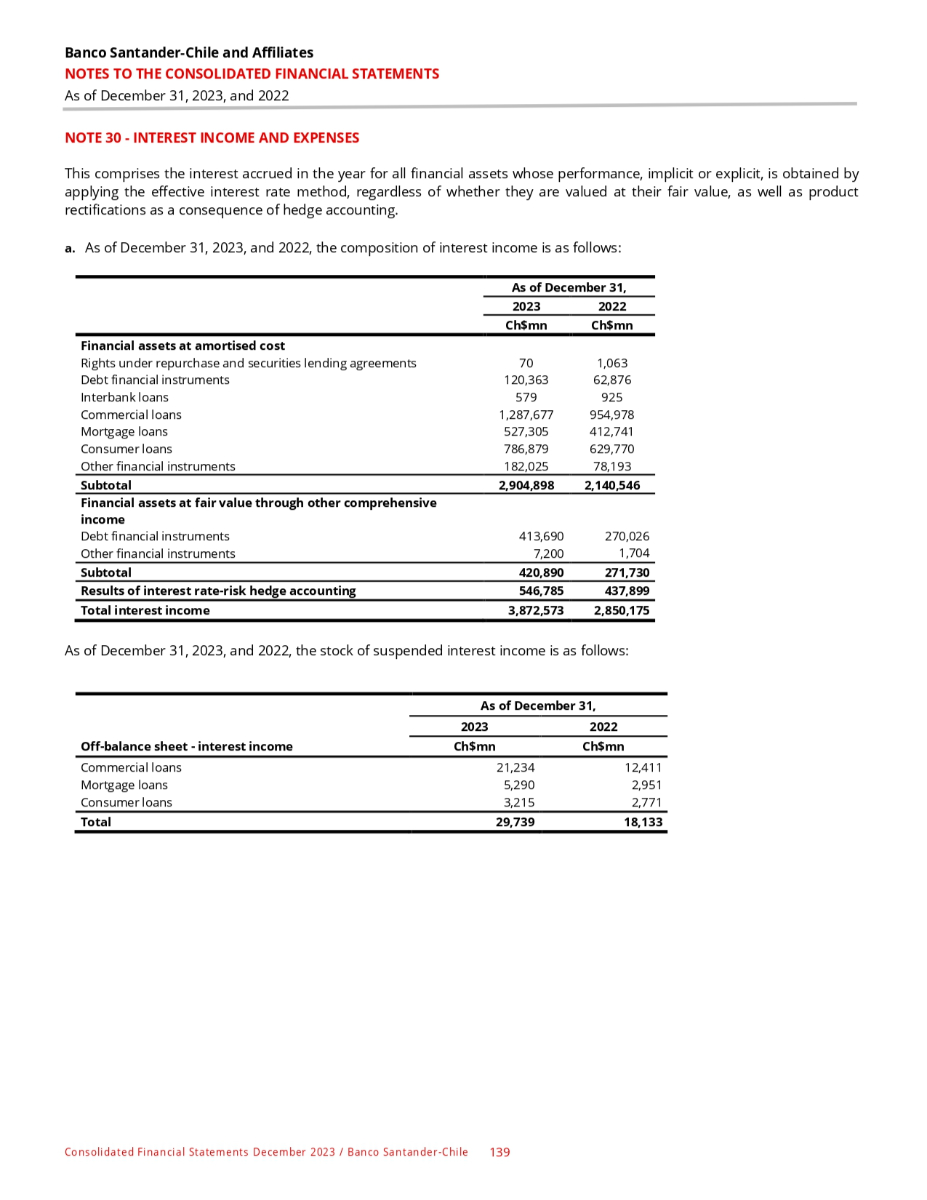 Banco Santander-Chile and Affiliates
NOTES TO THE CONSOLIDATED FINANCIAL STATEMENTS
As of December 31, 2023, and 2022

NOTE 30 - INTEREST INCOME AND EXPENSES

This comprises the interest accrued in the year for all financial assets whose performance, implicit or explicit, is obtained by applying the effective interest rate method, regardless of whether they are valued at their fair value, as well as product rectifications as a consequence of hedge accounting.

a. As of December 31, 2023, and 2022, the composition of interest income is as follows:

| | As of December 31, | |
|---|---|---|
| | 2023 | 2022 |
| | Ch$mn | Ch$mn |
| Financial assets at amortised cost | | |
| Rights under repurchase and securities lending agreements | 70 | 1,063 |
| Debt financial instruments | 120,363 | 62,876 |
| Interbank loans | 579 | 925 |
| Commercial loans | 1,287,677 | 954,978 |
| Mortgage loans | 527,305 | 412,741 |
| Consumer loans | 786,879 | 629,770 |
| Other financial instruments | 182,025 | 78,193 |
| Subtotal | 2,904,898 | 2,140,546 |
| Financial assets at fair value through other comprehensive income | | |
| Debt financial instruments | 413,690 | 270,026 |
| Other financial instruments | 7,200 | 1,704 |
| Subtotal | 420,890 | 271,730 |
| Results of interest rate-risk hedge accounting | 546,785 | 437,899 |
| Total interest income | 3,872,573 | 2,850,175 |

As of December 31, 2023, and 2022, the stock of suspended interest income is as follows:

| | As of December 31, | |
|---|---|---|
| | 2023 | 2022 |
| Off-balance sheet - interest income | Ch$mn | Ch$mn |
| Commercial loans | 21,234 | 12,411 |
| Mortgage loans | 5,290 | 2,951 |
| Consumer loans | 3,215 | 2,771 |
| Total | 29,739 | 18,133 |

Consolidated Financial Statements December 2023 / Banco Santander-Chile 139